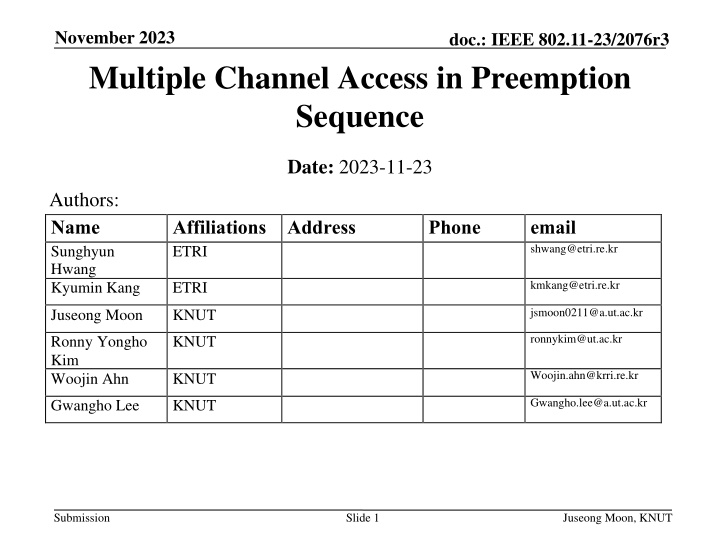 November 2023

doc.: IEEE 802.11-23/2076r3

Multiple Channel Access in Preemption Sequence

Date: 2023-11-23

Authors:

| Name | Affiliations | Address | Phone | email |
|---|---|---|---|---|
| Sunghyun Hwang | ETRI | | | shwang@etri.re.kr |
| Kyumin Kang | ETRI | | | kmkang@etri.re.kr |
| Juseong Moon | KNUT | | | jsmoon0211@a.ut.ac.kr |
| Ronny Yongho Kim | KNUT | | | ronnykim@ut.ac.kr |
| Woojin Ahn | KNUT | | | Woojin.ahn@krri.re.kr |
| Gwangho Lee | KNUT | | | Gwangho.lee@a.ut.ac.kr |

Submission

Slide 1

Juseong Moon, KNUT